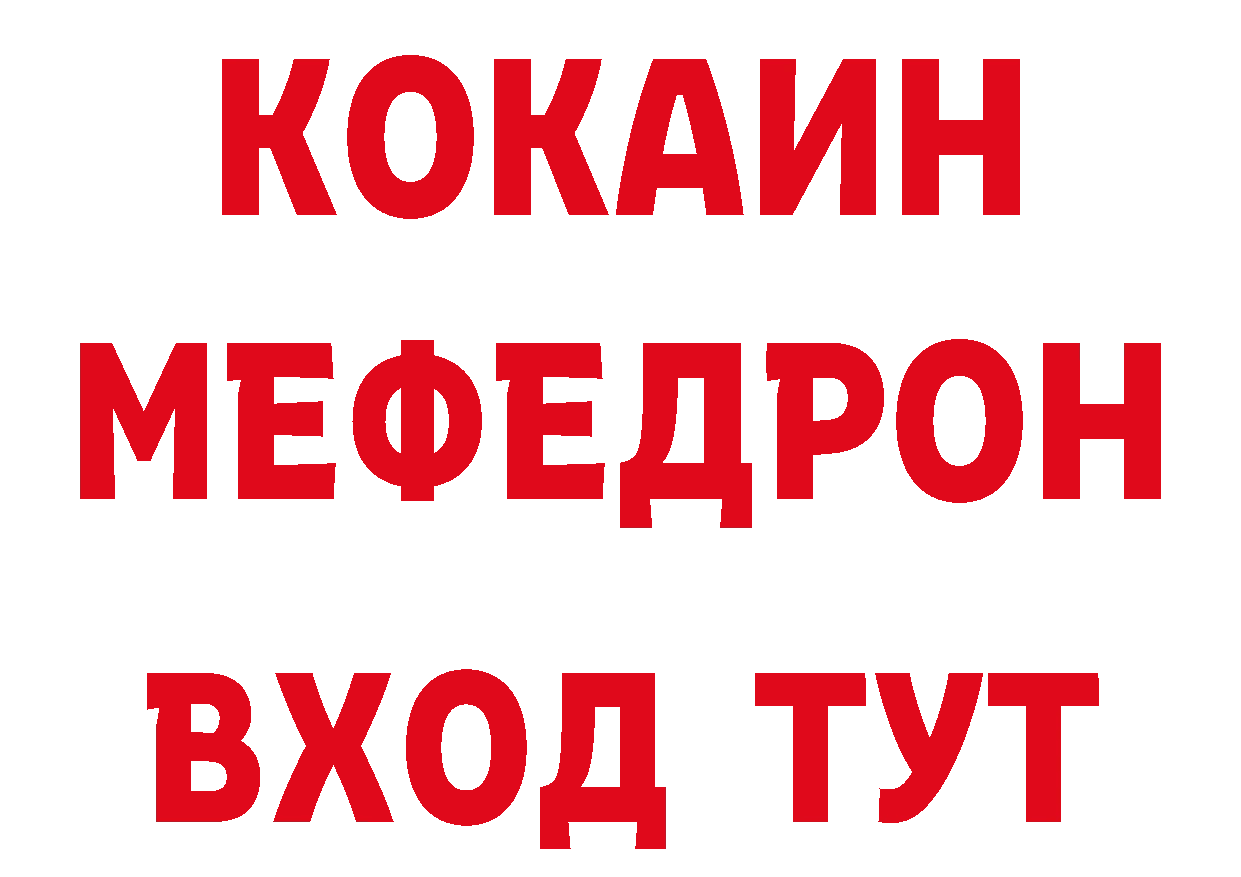 КОКАИН
МЕФЕДРОН
ВХОД ТУТ